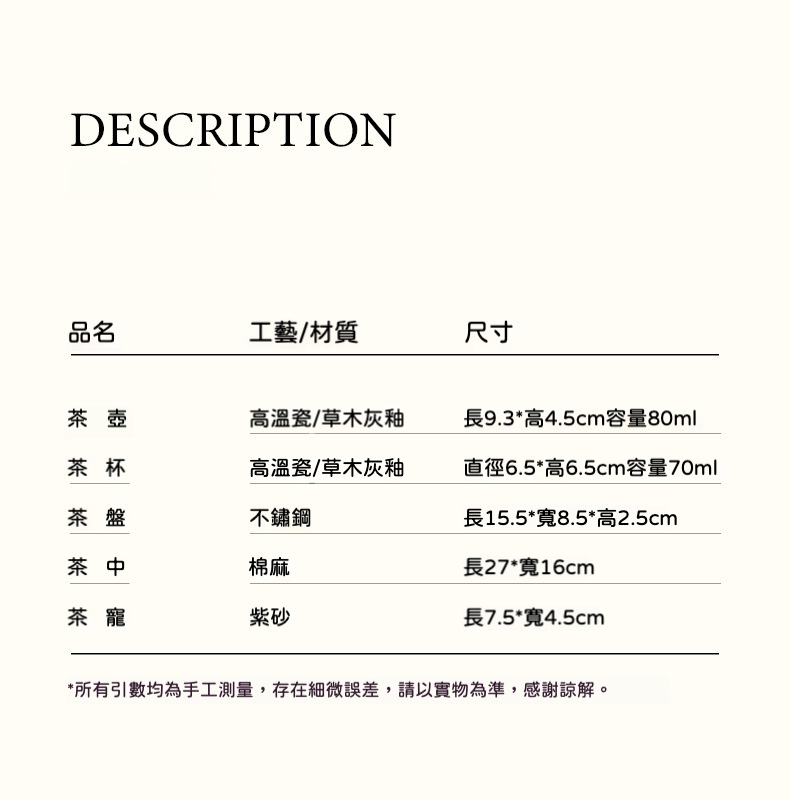 DESCRIPTION

| 品名 | 工藝/材質 | 尺寸 |
|---|---|---|
| 茶 壺 | 高溫瓷/草木灰釉 | 長9.3*高4.5cm容量80ml |
| 茶 杯 | 高溫瓷/草木灰釉 | 直徑6.5*高6.5cm容量70ml |
| 茶 盤 | 不鏽鋼 | 長15.5*寬8.5*高2.5cm |
| 茶 中 | 棉麻 | 長27*寬16cm |
| 茶 寵 | 紫砂 | 長7.5*寬4.5cm |

*所有引數均為手工測量，存在細微誤差，請以實物為準，感謝諒解。